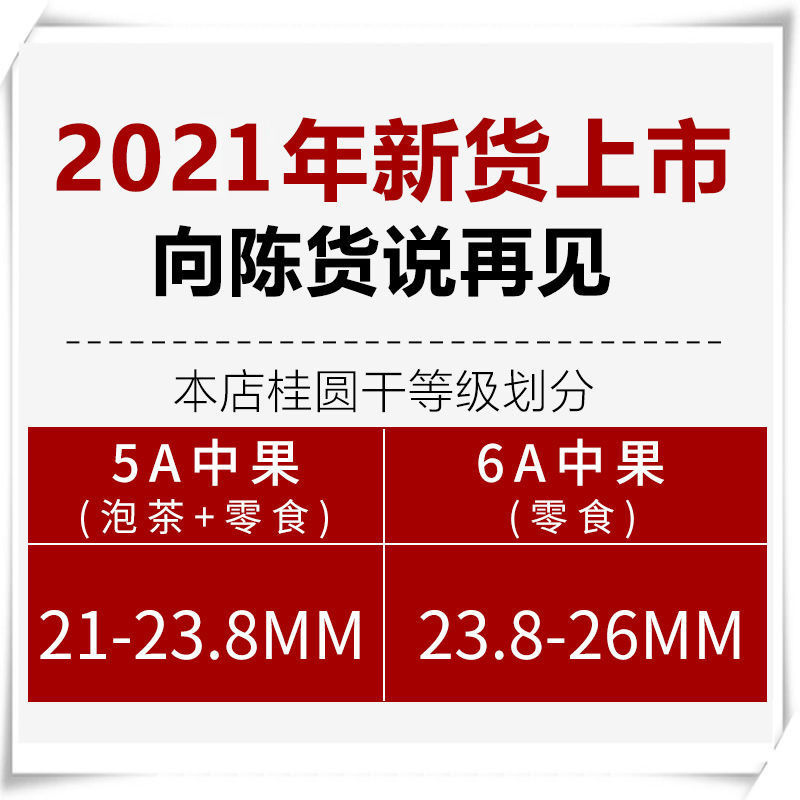 2021年新货上市
向陈货说再见

本店桂圆干等级划分

| 5A中果 (泡茶+零食) | 6A中果 (零食) |
|---|---|
| 21-23.8MM | 23.8-26MM |